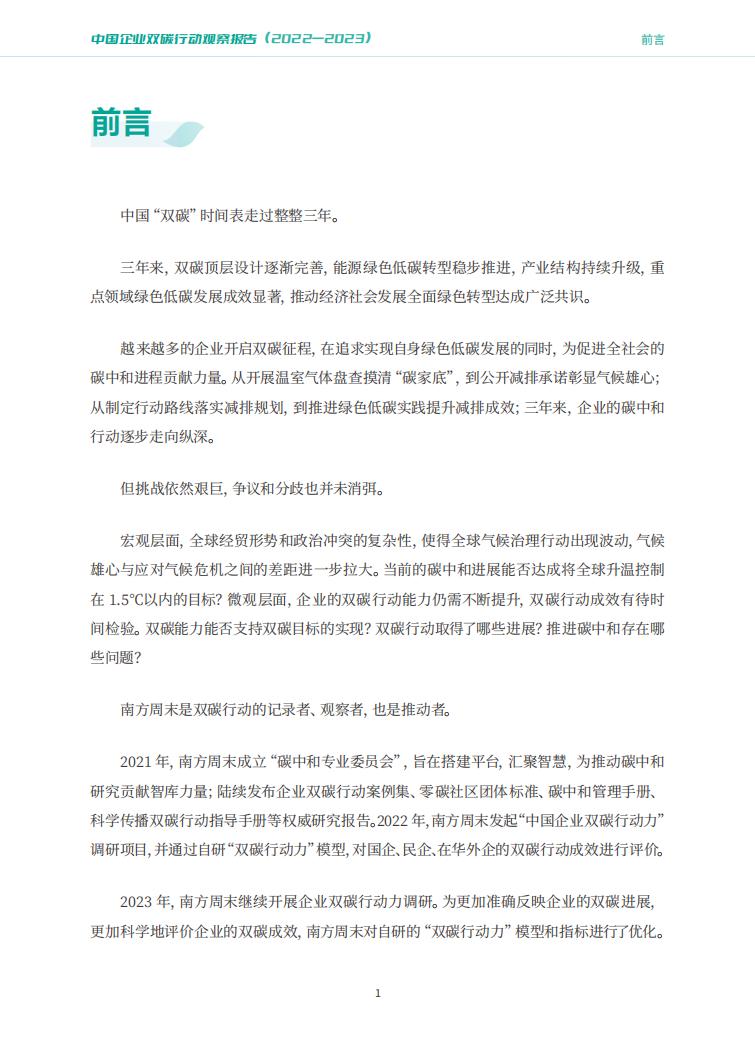 中国企业双碳行动观察报告（2022—2023）

前言

前言

中国“双碳”时间表走过整整三年。

三年来，双碳顶层设计逐渐完善，能源绿色低碳转型稳步推进，产业结构持续升级，重点领域绿色低碳发展成效显著，推动经济社会发展全面绿色转型达成广泛共识。

越来越多的企业开启双碳征程，在追求实现自身绿色低碳发展的同时，为促进全社会的碳中和进程贡献力量。从开展温室气体盘查摸清“碳家底”，到公开减排承诺彰显气候雄心；从制定行动路线落实减排规划，到推进绿色低碳实践提升减排成效；三年来，企业的碳中和行动逐步走向纵深。

但挑战依然艰巨，争议和分歧也并未消弭。

宏观层面，全球经贸形势和政治冲突的复杂性，使得全球气候治理行动出现波动，气候雄心与应对气候危机之间的差距进一步拉大。当前的碳中和进展能否达成将全球升温控制在 1.5°C以内的目标？微观层面，企业的双碳行动能力仍需不断提升，双碳行动成效有待时间检验。双碳能力能否支持双碳目标的实现？双碳行动取得了哪些进展？推进碳中和存在哪些问题？

南方周末是双碳行动的记录者、观察者，也是推动者。

2021 年，南方周末成立“碳中和专业委员会”，旨在搭建平台，汇聚智慧，为推动碳中和研究贡献智库力量；陆续发布企业双碳行动案例集、零碳社区团体标准、碳中和管理手册、科学传播双碳行动指导手册等权威研究报告。2022 年，南方周末发起“中国企业双碳行动力”调研项目，并通过自研“双碳行动力”模型，对国企、民企、在华外企的双碳行动成效进行评价。

2023 年，南方周末继续开展企业双碳行动力调研。为更加准确反映企业的双碳进展，更加科学地评价企业的双碳成效，南方周末对自研的“双碳行动力”模型和指标进行了优化。

1